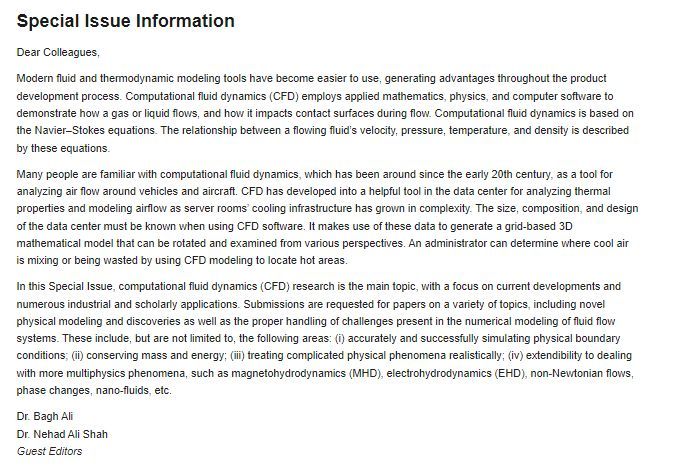 Special Issue Information

Dear Colleagues,

Modern fluid and thermodynamic modeling tools have become easier to use, generating advantages throughout the product development process. Computational fluid dynamics (CFD) employs applied mathematics, physics, and computer software to demonstrate how a gas or liquid flows, and how it impacts contact surfaces during flow. Computational fluid dynamics is based on the Navier–Stokes equations. The relationship between a flowing fluid's velocity, pressure, temperature, and density is described by these equations.

Many people are familiar with computational fluid dynamics, which has been around since the early 20th century, as a tool for analyzing air flow around vehicles and aircraft. CFD has developed into a helpful tool in the data center for analyzing thermal properties and modeling airflow as server rooms' cooling infrastructure has grown in complexity. The size, composition, and design of the data center must be known when using CFD software. It makes use of these data to generate a grid-based 3D mathematical model that can be rotated and examined from various perspectives. An administrator can determine where cool air is mixing or being wasted by using CFD modeling to locate hot areas.

In this Special Issue, computational fluid dynamics (CFD) research is the main topic, with a focus on current developments and numerous industrial and scholarly applications. Submissions are requested for papers on a variety of topics, including novel physical modeling and discoveries as well as the proper handling of challenges present in the numerical modeling of fluid flow systems. These include, but are not limited to, the following areas: (i) accurately and successfully simulating physical boundary conditions; (ii) conserving mass and energy; (iii) treating complicated physical phenomena realistically; (iv) extendibility to dealing with more multiphysics phenomena, such as magnetohydrodynamics (MHD), electrohydrodynamics (EHD), non-Newtonian flows, phase changes, nano-fluids, etc.

Dr. Bagh Ali
Dr. Nehad Ali Shah
Guest Editors